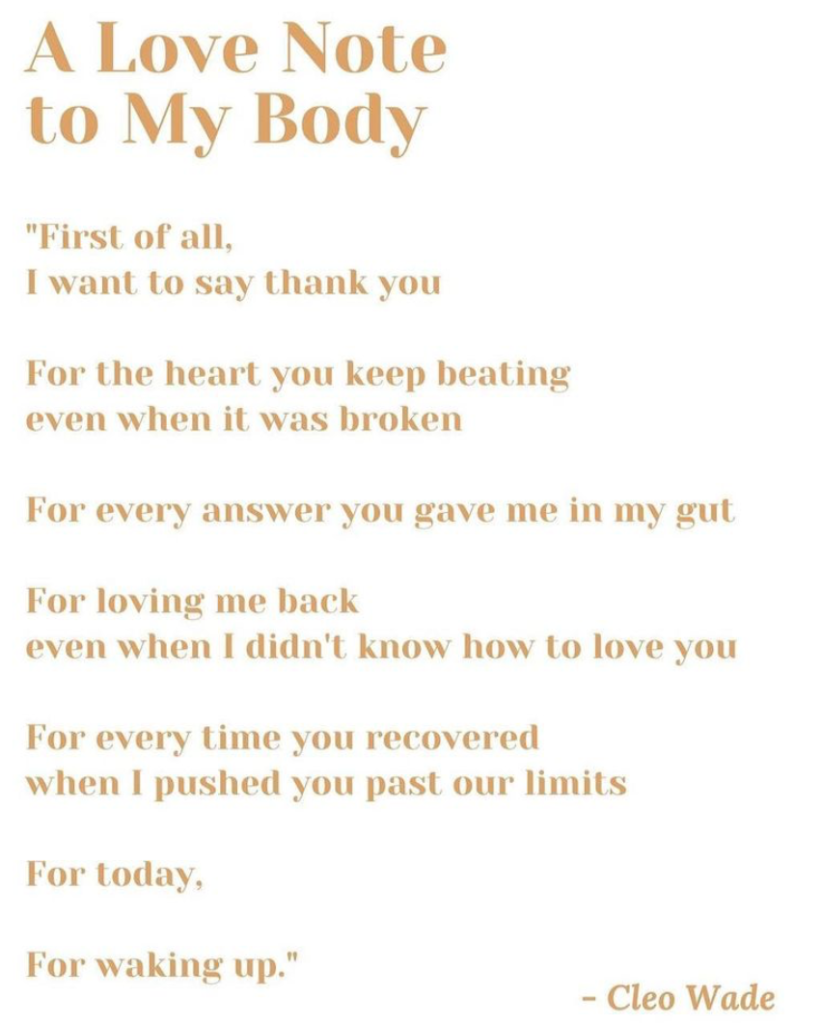 A Love Note
to My Body

"First of all,
I want to say thank you

For the heart you keep beating
even when it was broken

For every answer you gave me in my gut

For loving me back
even when I didn't know how to love you

For every time you recovered
when I pushed you past our limits

For today,

For waking up."

- Cleo Wade